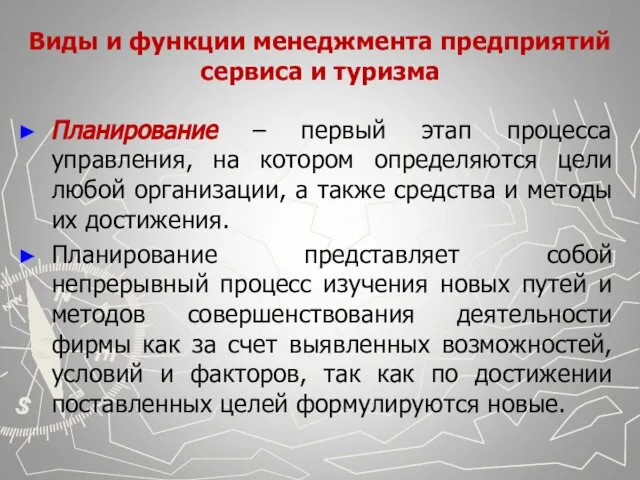 Виды и функции менеджмента предприятий сервиса и туризма

► Планирование – первый этап процесса управления, на котором определяются цели любой организации, а также средства и методы их достижения.

► Планирование представляет собой непрерывный процесс изучения новых путей и методов совершенствования деятельности фирмы как за счет выявленных возможностей, условий и факторов, так как по достижении поставленных целей формулируются новые.